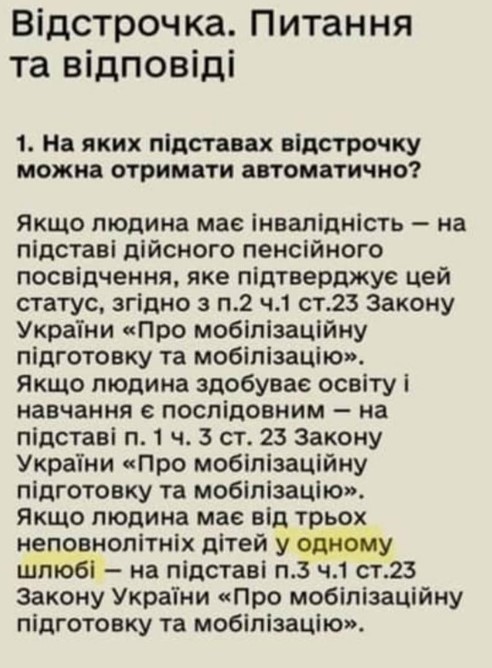 Відстрочка. Питання та відповіді

1. На яких підставах відстрочку можна отримати автоматично?

Якщо людина має інвалідність — на підставі дійсного пенсійного посвідчення, яке підтверджує цей статус, згідно з п.2 ч.1 ст.23 Закону України «Про мобілізаційну підготовку та мобілізацію».
Якщо людина здобуває освіту і навчання є послідовним — на підставі п. 1 ч. 3 ст. 23 Закону України «Про мобілізаційну підготовку та мобілізацію».
Якщо людина має від трьох неповнолітніх дітей у одному шлюбі — на підставі п.3 ч.1 ст.23 Закону України «Про мобілізаційну підготовку та мобілізацію».